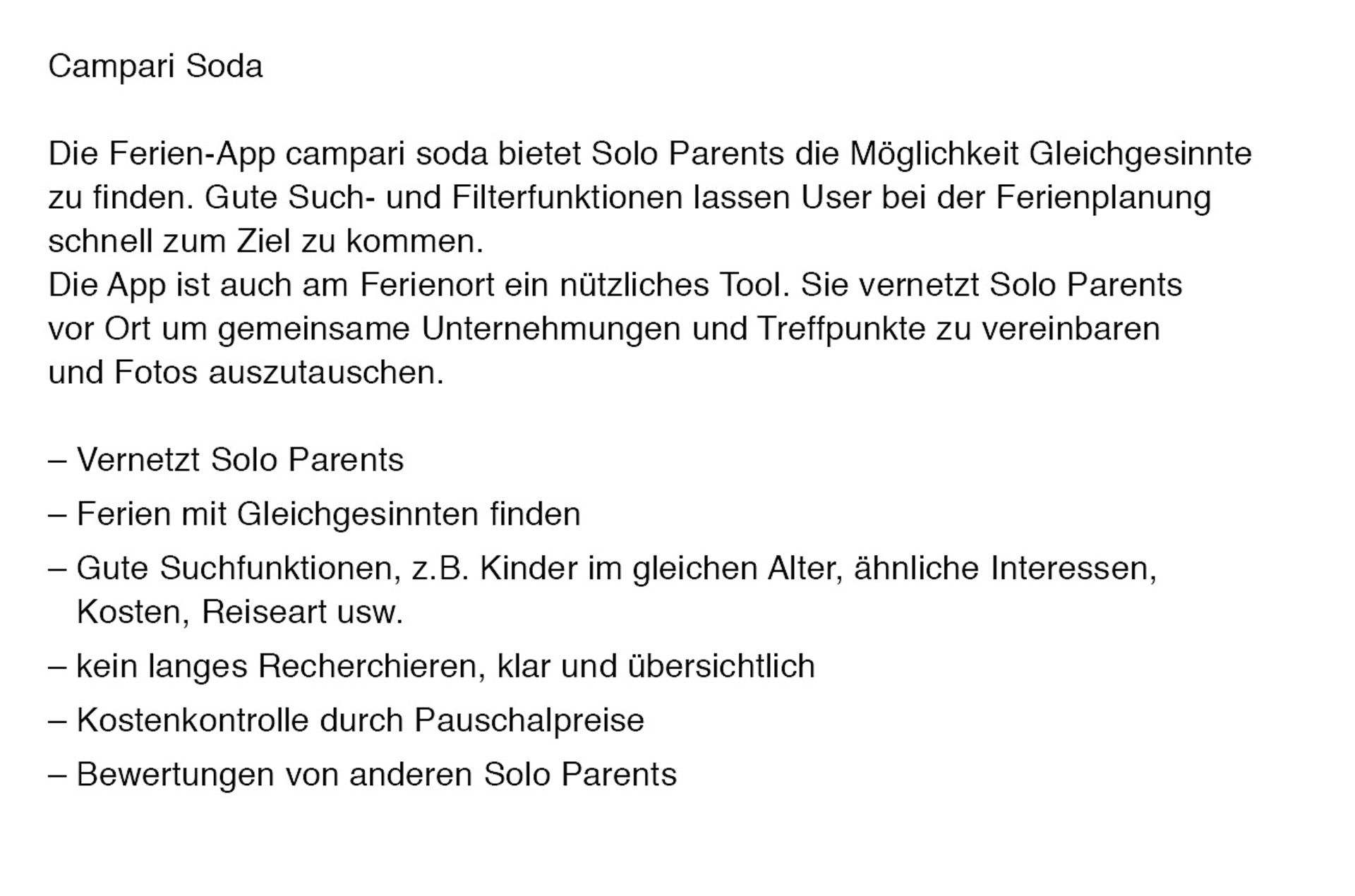 Campari Soda

Die Ferien-App campari soda bietet Solo Parents die Möglichkeit Gleichgesinnte zu finden. Gute Such- und Filterfunktionen lassen User bei der Ferienplanung schnell zum Ziel zu kommen.
Die App ist auch am Ferienort ein nützliches Tool. Sie vernetzt Solo Parents vor Ort um gemeinsame Unternehmungen und Treffpunkte zu vereinbaren und Fotos auszutauschen.

– Vernetzt Solo Parents
– Ferien mit Gleichgesinnten finden
– Gute Suchfunktionen, z.B. Kinder im gleichen Alter, ähnliche Interessen, Kosten, Reiseart usw.
– kein langes Recherchieren, klar und übersichtlich
– Kostenkontrolle durch Pauschalpreise
– Bewertungen von anderen Solo Parents